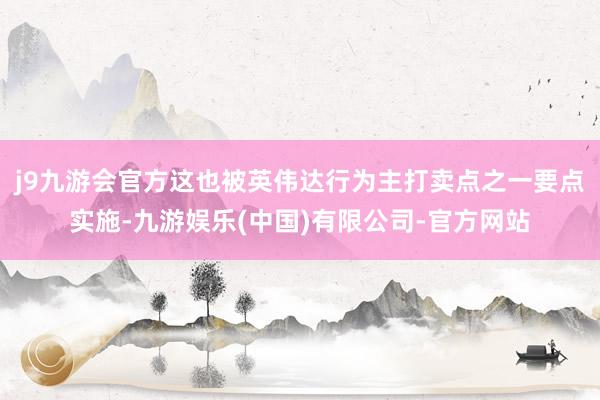 j9九游会官方这也被英伟达行为主打卖点之一要点实施-九游娱乐(中国)有限公司-官方网站